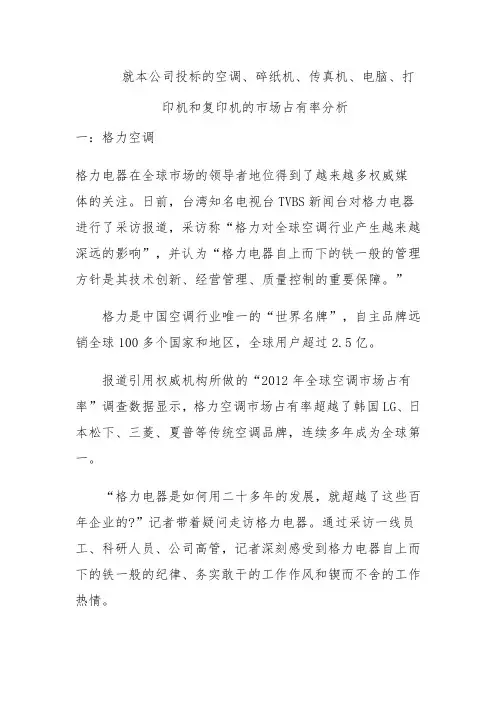 就本公司投标的空调、碎纸机、传真机、电脑、打印机和复印机的市场占有率分析

一：格力空调

格力电器在全球市场的领导者地位得到了越来越多权威媒体的关注。日前，台湾知名电视台 TVBS 新闻台对格力电器进行了采访报道，采访称“格力对全球空调行业产生越来越深远的影响”，并认为“格力电器自上而下的铁一般的管理方针是其技术创新、经营管理、质量控制的重要保障。”

格力是中国空调行业唯一的“世界名牌”，自主品牌远销全球 100 多个国家和地区，全球用户超过 2.5 亿。

报道引用权威机构所做的“2012 年全球空调市场占有率”调查数据显示，格力空调市场占有率超越了韩国 LG、日本松下、三菱、夏普等传统空调品牌，连续多年成为全球第一。

“格力电器是如何用二十多年的发展，就超越了这些百年企业的?”记者带着疑问走访格力电器。通过采访一线员工、科研人员、公司高管，记者深刻感受到格力电器自上而下的铁一般的纪律、务实敢干的工作作风和锲而不舍的工作热情。